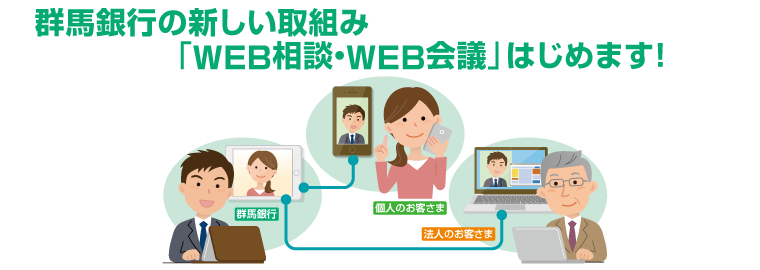 群馬銀行の新しい取組み
「WEB相談・WEB会議」はじめます!

群馬銀行

個人のお客さま

法人のお客さま